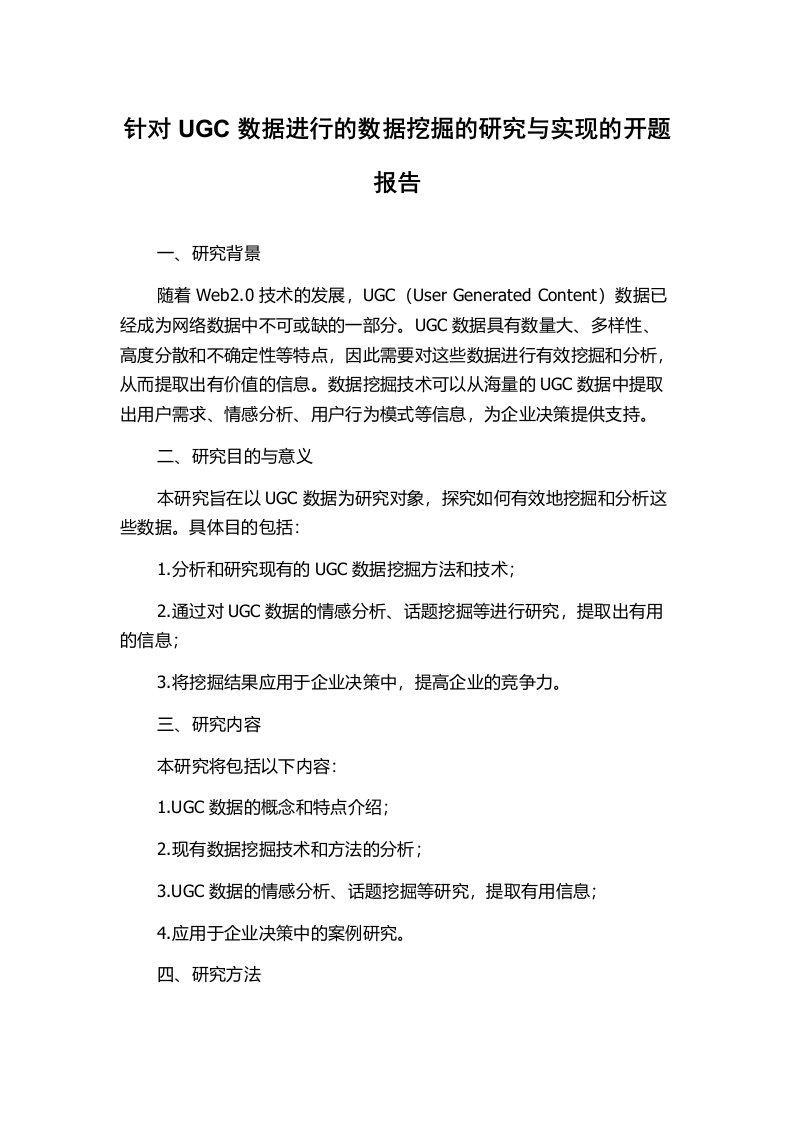 针对 UGC 数据进行的数据挖掘的研究与实现的开题报告

一、研究背景

随着 Web2.0 技术的发展，UGC（User Generated Content）数据已经成为网络数据中不可或缺的一部分。UGC 数据具有数量大、多样性、高度分散和不确定性等特点，因此需要对这些数据进行有效挖掘和分析，从而提取出有价值的信息。数据挖掘技术可以从海量的 UGC 数据中提取出用户需求、情感分析、用户行为模式等信息，为企业决策提供支持。

二、研究目的与意义

本研究旨在以 UGC 数据为研究对象，探究如何有效地挖掘和分析这些数据。具体目的包括：

1.分析和研究现有的 UGC 数据挖掘方法和技术；

2.通过对 UGC 数据的情感分析、话题挖掘等进行研究，提取出有用的信息；

3.将挖掘结果应用于企业决策中，提高企业的竞争力。

三、研究内容

本研究将包括以下内容：

1.UGC 数据的概念和特点介绍；

2.现有数据挖掘技术和方法的分析；

3.UGC 数据的情感分析、话题挖掘等研究，提取有用信息；

4.应用于企业决策中的案例研究。

四、研究方法